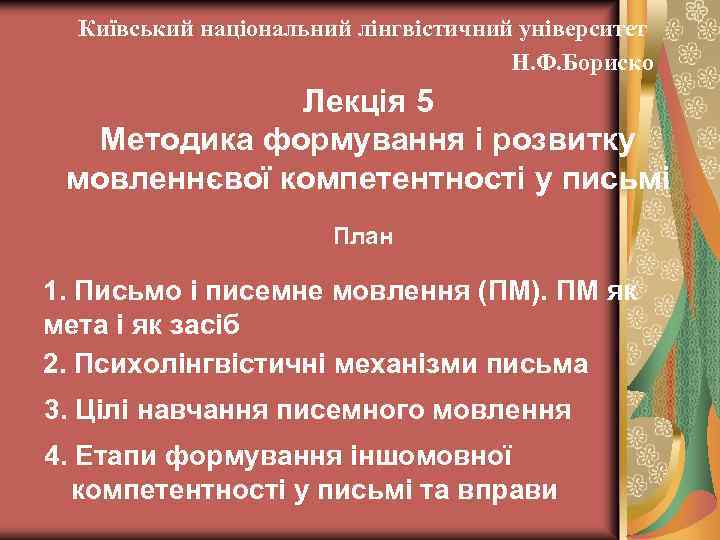 Київський національний лінгвістичний університет
Н.Ф.Бориско

Лекція 5
Методика формування і розвитку мовленнєвої компетентності у письмі

План

1. Письмо і писемне мовлення (ПМ). ПМ як мета і як засіб

2. Психолінгвістичні механізми письма

3. Цілі навчання писемного мовлення

4. Етапи формування іншомовної компетентності у письмі та вправи